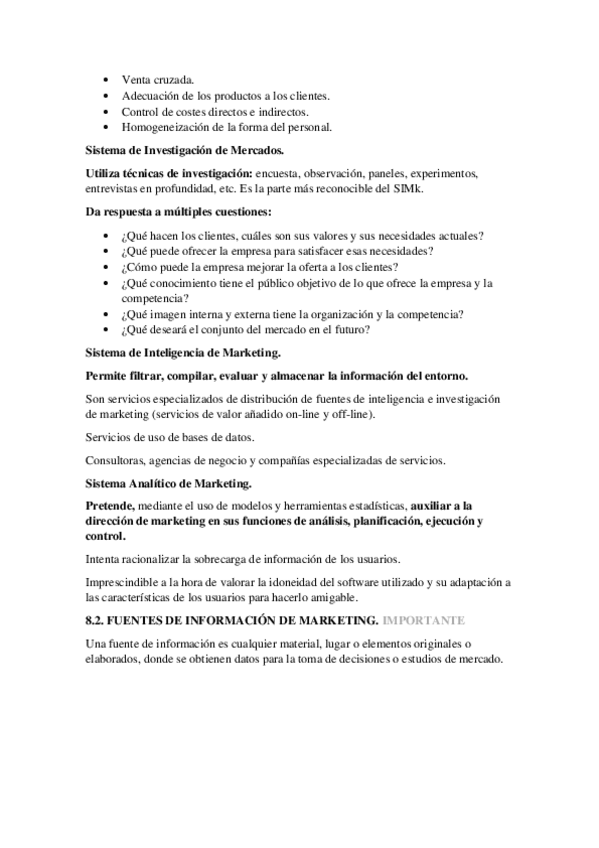 - Venta cruzada.
- Adecuación de los productos a los clientes.
- Control de costes directos e indirectos.
- Homogeneización de la forma del personal.

Sistema de Investigación de Mercados.

Utiliza técnicas de investigación: encuesta, observación, paneles, experimentos, entrevistas en profundidad, etc. Es la parte más reconocible del SIMk.

Da respuesta a múltiples cuestiones:

- ¿Qué hacen los clientes, cuáles son sus valores y sus necesidades actuales?
- ¿Qué puede ofrecer la empresa para satisfacer esas necesidades?
- ¿Cómo puede la empresa mejorar la oferta a los clientes?
- ¿Qué conocimiento tiene el público objetivo de lo que ofrece la empresa y la competencia?
- ¿Qué imagen interna y externa tiene la organización y la competencia?
- ¿Qué deseará el conjunto del mercado en el futuro?

Sistema de Inteligencia de Marketing.

Permite filtrar, compilar, evaluar y almacenar la información del entorno.

Son servicios especializados de distribución de fuentes de inteligencia e investigación de marketing (servicios de valor añadido on-line y off-line).

Servicios de uso de bases de datos.

Consultoras, agencias de negocio y compañías especializadas de servicios.

Sistema Analítico de Marketing.

Pretende, mediante el uso de modelos y herramientas estadísticas, auxiliar a la dirección de marketing en sus funciones de análisis, planificación, ejecución y control.

Intenta racionalizar la sobrecarga de información de los usuarios.

Imprescindible a la hora de valorar la idoneidad del software utilizado y su adaptación a las características de los usuarios para hacerlo amigable.

8.2. FUENTES DE INFORMACIÓN DE MARKETING. IMPORTANTE

Una fuente de información es cualquier material, lugar o elementos originales o elaborados, donde se obtienen datos para la toma de decisiones o estudios de mercado.